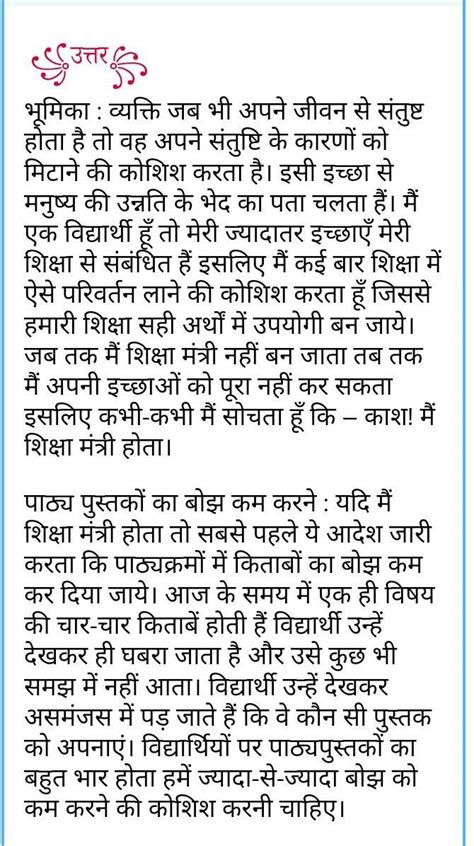 उत्तर

भूमिका : व्यक्ति जब भी अपने जीवन से संतुष्ट होता है तो वह अपने संतुष्टि के कारणों को मिटाने की कोशिश करता है। इसी इच्छा से मनुष्य की उन्नति के भेद का पता चलता हैं। मैं एक विद्यार्थी हूँ तो मेरी ज्यादातर इच्छाएँ मेरी शिक्षा से संबंधित हैं इसलिए मैं कई बार शिक्षा में ऐसे परिवर्तन लाने की कोशिश करता हूँ जिससे हमारी शिक्षा सही अर्थों में उपयोगी बन जाये। जब तक मैं शिक्षा मंत्री नहीं बन जाता तब तक मैं अपनी इच्छाओं को पूरा नहीं कर सकता इसलिए कभी-कभी मैं सोचता हूँ कि – काश! मैं शिक्षा मंत्री होता।

पाठ्य पुस्तकों का बोझ कम करने : यदि मैं शिक्षा मंत्री होता तो सबसे पहले ये आदेश जारी करता कि पाठ्यक्रमों में किताबों का बोझ कम कर दिया जाये। आज के समय में एक ही विषय की चार-चार किताबें होती हैं विद्यार्थी उन्हें देखकर ही घबरा जाता है और उसे कुछ भी समझ में नहीं आता। विद्यार्थी उन्हें देखकर असमंजस में पड़ जाते हैं कि वे कौन सी पुस्तक को अपनाएं। विद्यार्थियों पर पाठ्यपुस्तकों का बहुत भार होता हमें ज्यादा-से-ज्यादा बोझ को कम करने की कोशिश करनी चाहिए।